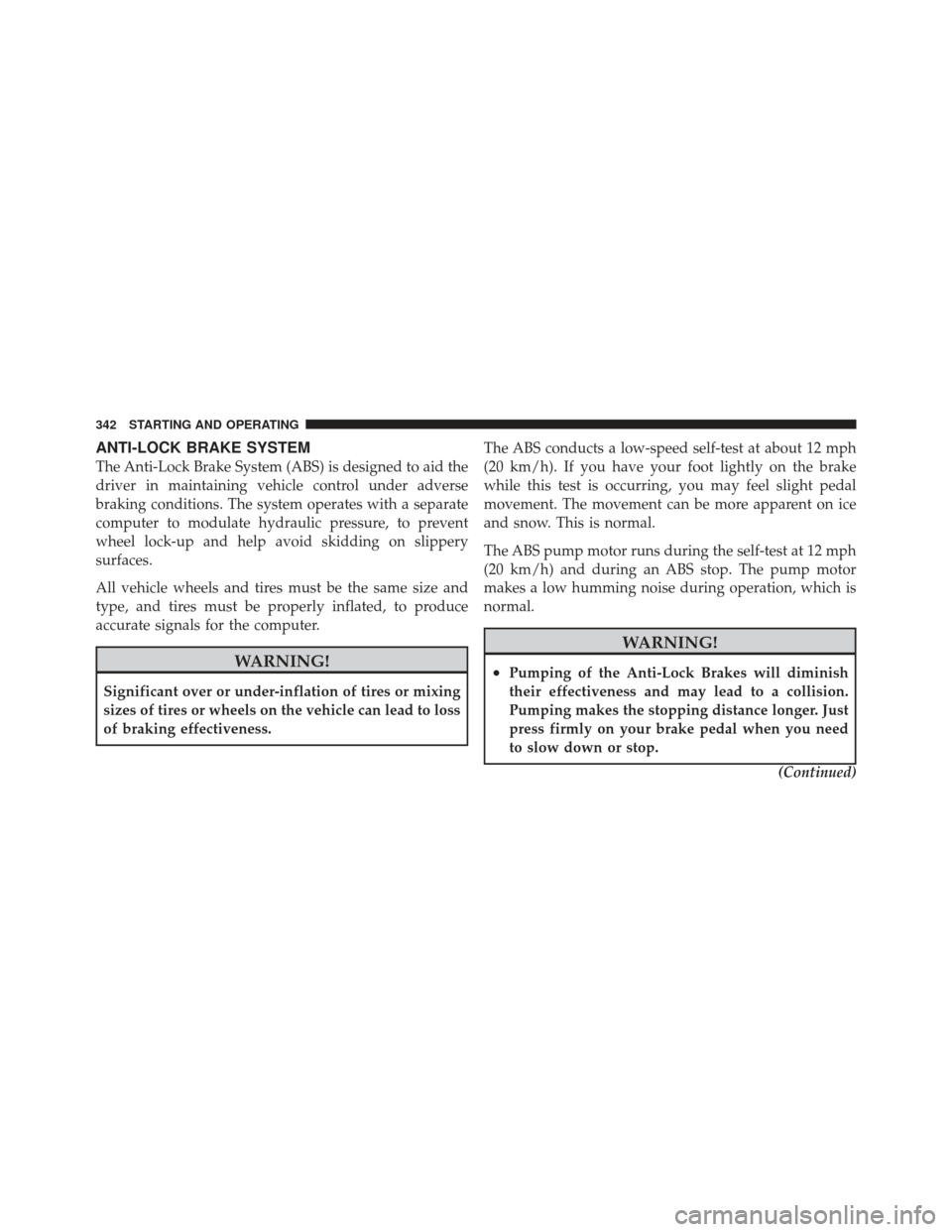 342 STARTING AND OPERATING

ANTI-LOCK BRAKE SYSTEM

The Anti-Lock Brake System (ABS) is designed to aid the driver in maintaining vehicle control under adverse braking conditions. The system operates with a separate computer to modulate hydraulic pressure, to prevent wheel lock-up and help avoid skidding on slippery surfaces.

All vehicle wheels and tires must be the same size and type, and tires must be properly inflated, to produce accurate signals for the computer.

WARNING!

Significant over or under-inflation of tires or mixing sizes of tires or wheels on the vehicle can lead to loss of braking effectiveness.

The ABS conducts a low-speed self-test at about 12 mph (20 km/h). If you have your foot lightly on the brake while this test is occurring, you may feel slight pedal movement. The movement can be more apparent on ice and snow. This is normal.

The ABS pump motor runs during the self-test at 12 mph (20 km/h) and during an ABS stop. The pump motor makes a low humming noise during operation, which is normal.

WARNING!

• Pumping of the Anti-Lock Brakes will diminish their effectiveness and may lead to a collision. Pumping makes the stopping distance longer. Just press firmly on your brake pedal when you need to slow down or stop.

(Continued)

carmanualsonline.info